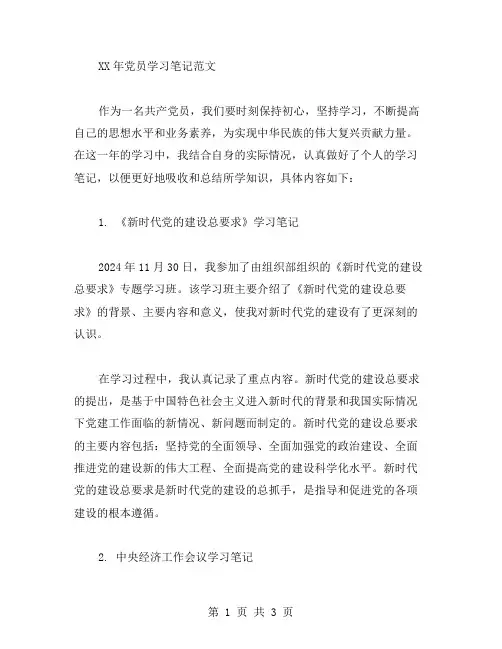 XX 年党员学习笔记范文

作为一名共产党员，我们要时刻保持初心，坚持学习，不断提高自己的思想水平和业务素养，为实现中华民族的伟大复兴贡献力量。在这一年的学习中，我结合自身的实际情况，认真做好了个人的学习笔记，以便更好地吸收和总结所学知识，具体内容如下：

1. 《新时代党的建设总要求》学习笔记

2024 年 11 月 30 日，我参加了由组织部组织的《新时代党的建设总要求》专题学习班。该学习班主要介绍了《新时代党的建设总要求》的背景、主要内容和意义，使我对新时代党的建设有了更深刻的认识。

在学习过程中，我认真记录了重点内容。新时代党的建设总要求的提出，是基于中国特色社会主义进入新时代的背景和我国实际情况下党建工作面临的新情况、新问题而制定的。新时代党的建设总要求的主要内容包括：坚持党的全面领导、全面加强党的政治建设、全面推进党的建设新的伟大工程、全面提高党的建设科学化水平。新时代党的建设总要求是新时代党的建设的总抓手，是指导和促进党的各项建设的根本遵循。

2. 中央经济工作会议学习笔记

第 1 页 共 3 页